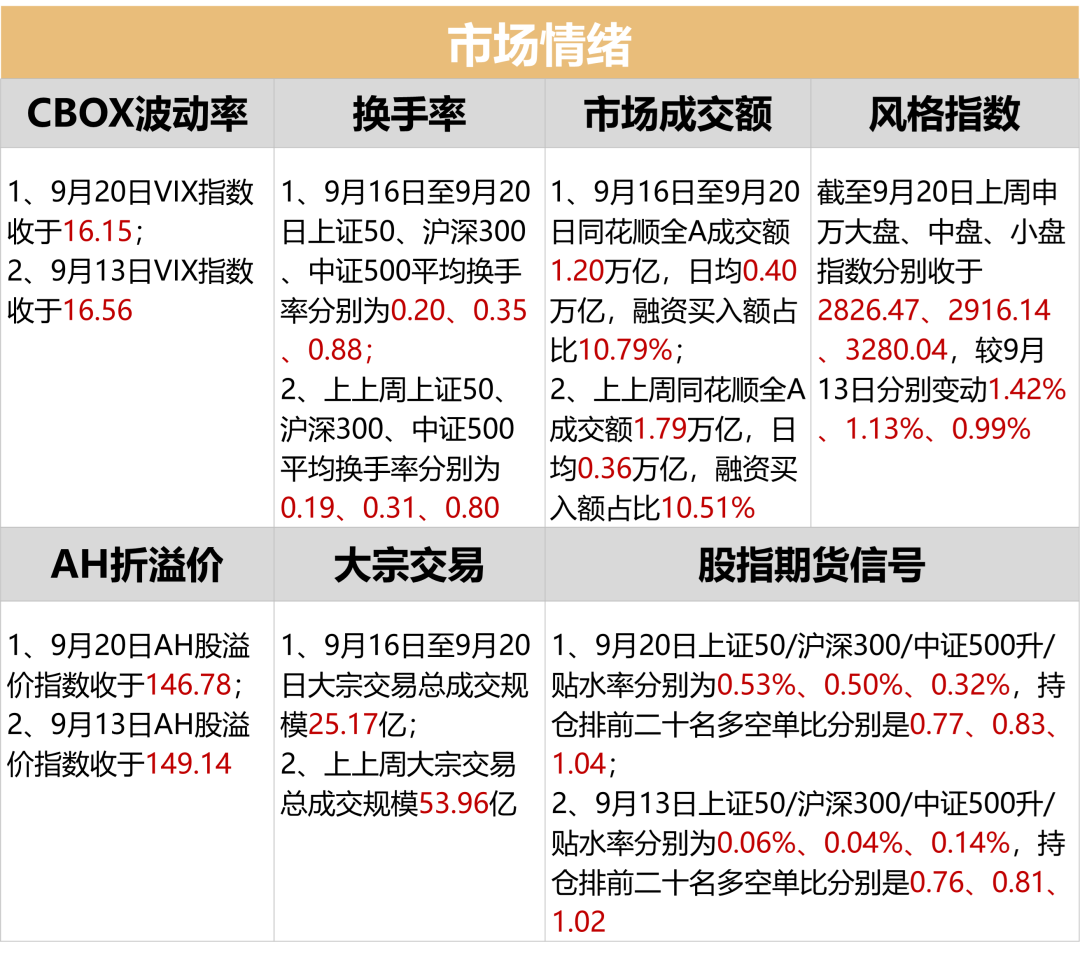 市场情绪

| CBOX波动率 | 换手率 | 市场成交额 | 风格指数 |
|---|---|---|---|
| 1、9月20日VIX指数收于16.15；2、9月13日VIX指数收于16.56 | 1、9月16日至9月20日上证50、沪深300、中证500平均换手率分别为0.20、0.35、0.88；2、上上周上证50、沪深300、中证500平均换手率分别为0.19、0.31、0.80 | 1、9月16日至9月20日同花顺全A成交额1.20万亿，日均0.40万亿，融资买入额占比10.79%；2、上上周同花顺全A成交额1.79万亿，日均0.36万亿，融资买入额占比10.51% | 截至9月20日上周申万大盘、中盘、小盘指数分别收于2826.47、2916.14、3280.04，较9月13日分别变动1.42%、1.13%、0.99% |
| AH折溢价 | 大宗交易 | 股指期货信号 | |
| 1、9月20日AH股溢价指数收于146.78；2、9月13日AH股溢价指数收于149.14 | 1、9月16日至9月20日大宗交易总成交规模25.17亿；2、上上周大宗交易总成交规模53.96亿 | 1、9月20日上证50/沪深300/中证500升/贴水率分别为0.53%、0.50%、0.32%，持仓排前二十名多空单比分别是0.77、0.83、1.04；2、9月13日上证50/沪深300/中证500升/贴水率分别为0.06%、0.04%、0.14%，持仓排前二十名多空单比分别是0.76、0.81、1.02 | |